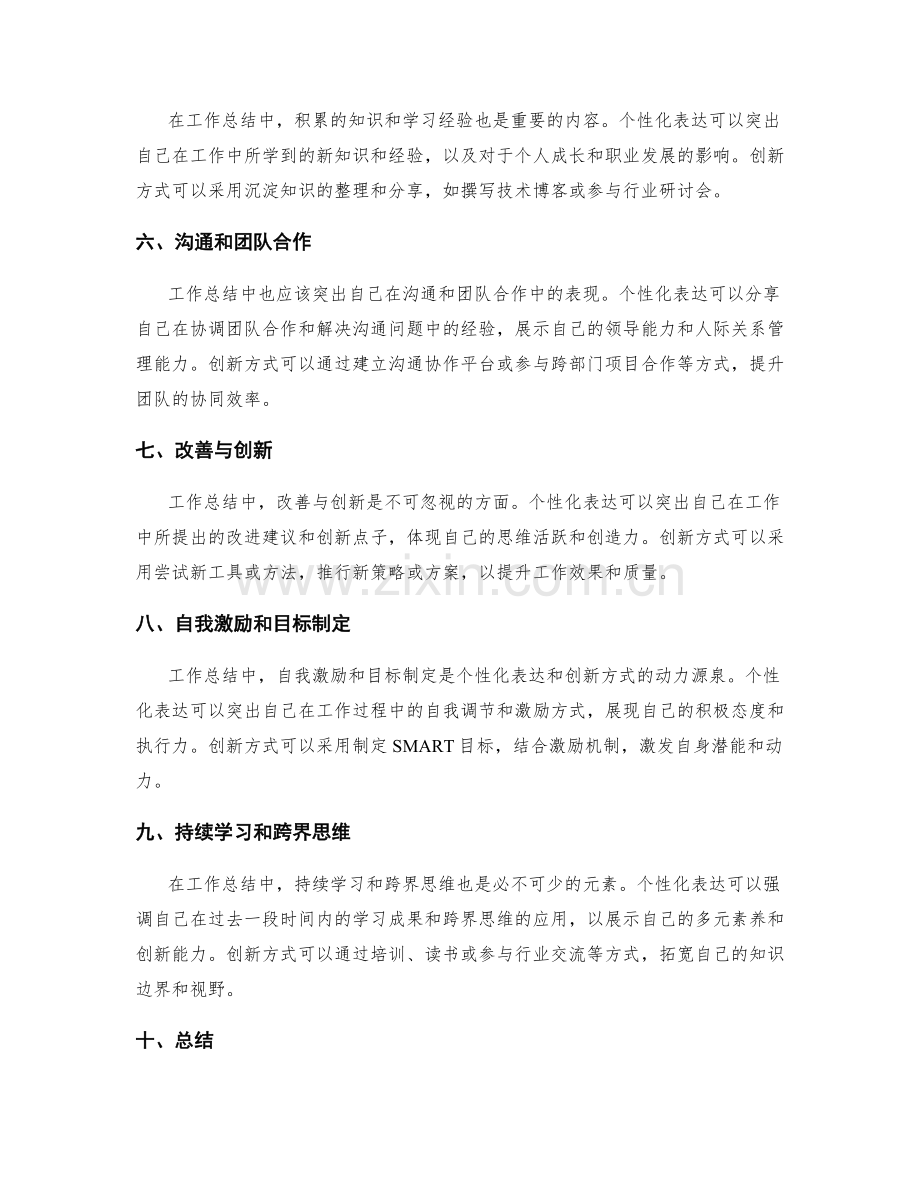 在工作总结中，积累的知识和学习经验也是重要的内容。个性化表达可以突出自己在工作中所学到的新知识和经验，以及对于个人成长和职业发展的影响。创新方式可以采用沉淀知识的整理和分享，如撰写技术博客或参与行业研讨会。

六、沟通和团队合作

工作总结中也应该突出自己在沟通和团队合作中的表现。个性化表达可以分享自己在协调团队合作和解决沟通问题中的经验，展示自己的领导能力和人际关系管理能力。创新方式可以通过建立沟通协作平台或参与跨部门项目合作等方式，提升团队的协同效率。

七、改善与创新

工作总结中，改善与创新是不可忽视的方面。个性化表达可以突出自己在工作中所提出的改进建议和创新点子，体现自己的思维活跃和创造力。创新方式可以采用尝试新工具或方法，推行新策略或方案，以提升工作效果和质量。

八、自我激励和目标制定

工作总结中，自我激励和目标制定是个性化表达和创新方式的动力源泉。个性化表达可以突出自己在工作过程中的自我调节和激励方式，展现自己的积极态度和执行力。创新方式可以采用制定SMART目标，结合激励机制，激发自身潜能和动力。

九、持续学习和跨界思维

在工作总结中，持续学习和跨界思维也是必不可少的元素。个性化表达可以强调自己在过去一段时间内的学习成果和跨界思维的应用，以展示自己的多元素养和创新能力。创新方式可以通过培训、读书或参与行业交流等方式，拓宽自己的知识边界和视野。

十、总结

www.zixin.com.cn